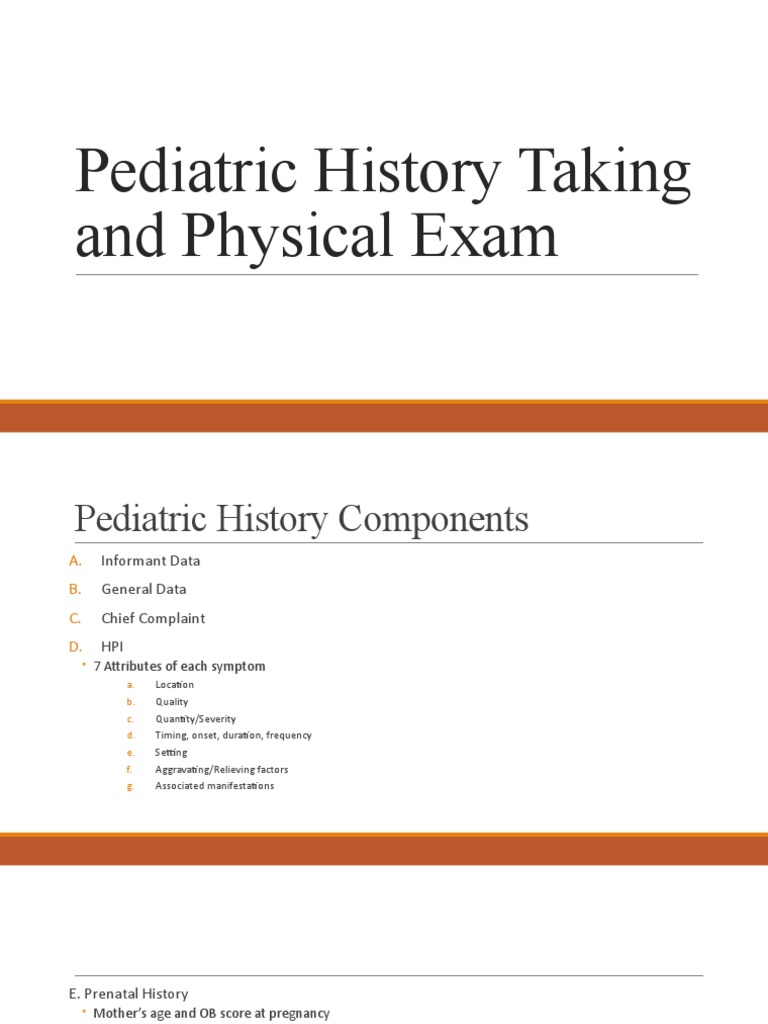 Pediatric History Taking and Physical Exam

Pediatric History Components

A. Informant Data
B. General Data
C. Chief Complaint
D. HPI
* 7 Attributes of each symptom
a. Location
b. Quality
c. Quantity/Severity
d. Timing, onset, duration, frequency
e. Setting
f. Aggravating/Relieving factors
g. Associated manifestations

E. Prenatal History
* Mother's age and OB score at pregnancy